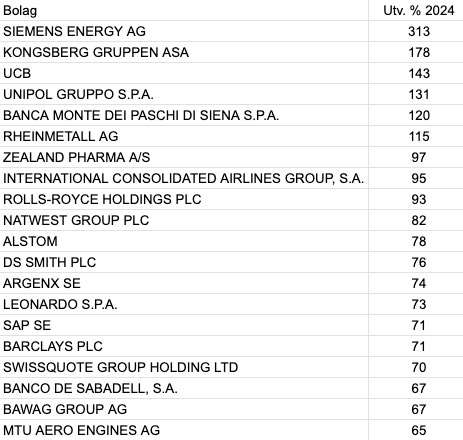 | Bolag | Utv. % 2024 |
|---|---|
| SIEMENS ENERGY AG | 313 |
| KONGSBERG GRUPPEN ASA | 178 |
| UCB | 143 |
| UNIPOL GRUPPO S.P.A. | 131 |
| BANCA MONTE DEI PASCHI DI SIENA S.P.A. | 120 |
| RHEINMETALL AG | 115 |
| ZEALAND PHARMA A/S | 97 |
| INTERNATIONAL CONSOLIDATED AIRLINES GROUP, S.A. | 95 |
| ROLLS-ROYCE HOLDINGS PLC | 93 |
| NATWEST GROUP PLC | 82 |
| ALSTOM | 78 |
| DS SMITH PLC | 76 |
| ARGENX SE | 74 |
| LEONARDO S.P.A. | 73 |
| SAP SE | 71 |
| BARCLAYS PLC | 71 |
| SWISSQUOTE GROUP HOLDING LTD | 70 |
| BANCO DE SABADELL, S.A. | 67 |
| BAWAG GROUP AG | 67 |
| MTU AERO ENGINES AG | 65 |